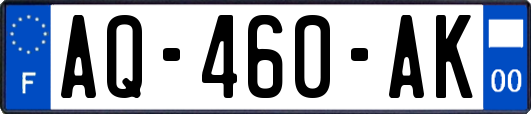 F
AQ-460-AK
00